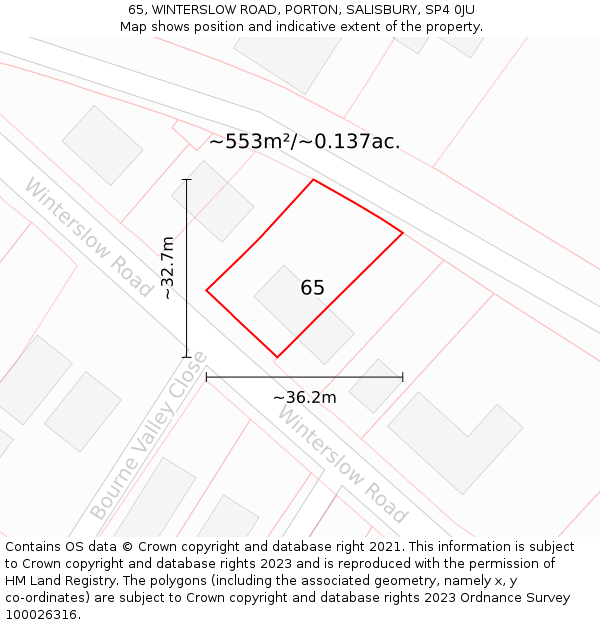 65, WINTERSLOW ROAD, PORTON, SALISBURY, SP4 0JU
Map shows position and indicative extent of the property.

~553m²/~0.137ac.

Winterslow Road

~32.7m

65

Bourne Valley Close

~36.2m

Winterslow Road

Contains OS data © Crown copyright and database right 2021. This information is subject to Crown copyright and database rights 2023 and is reproduced with the permission of HM Land Registry. The polygons (including the associated geometry, namely x, y co-ordinates) are subject to Crown copyright and database rights 2023 Ordnance Survey 100026316.